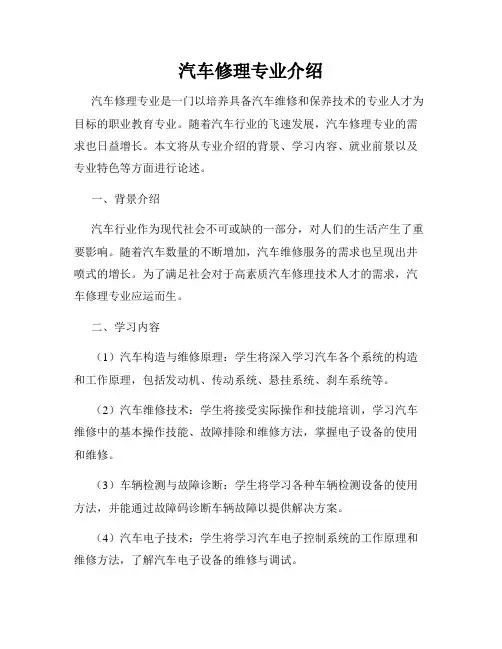 汽车修理专业介绍

汽车修理专业是一门以培养具备汽车维修和保养技术的专业人才为目标的职业教育专业。随着汽车行业的飞速发展，汽车修理专业的需求也日益增长。本文将从专业介绍的背景、学习内容、就业前景以及专业特色等方面进行论述。

一、背景介绍

汽车行业作为现代社会不可或缺的一部分，对人们的生活产生了重要影响。随着汽车数量的不断增加，汽车维修服务的需求也呈现出井喷式的增长。为了满足社会对于高素质汽车修理技术人才的需求，汽车修理专业应运而生。

二、学习内容

（1）汽车构造与维修原理：学生将深入学习汽车各个系统的构造和工作原理，包括发动机、传动系统、悬挂系统、刹车系统等。

（2）汽车维修技术：学生将接受实际操作和技能培训，学习汽车维修中的基本操作技能、故障排除和维修方法，掌握电子设备的使用和维修。

（3）车辆检测与故障诊断：学生将学习各种车辆检测设备的使用方法，并能通过故障码诊断车辆故障以提供解决方案。

（4）汽车电子技术：学生将学习汽车电子控制系统的工作原理和维修方法，了解汽车电子设备的维修与调试。